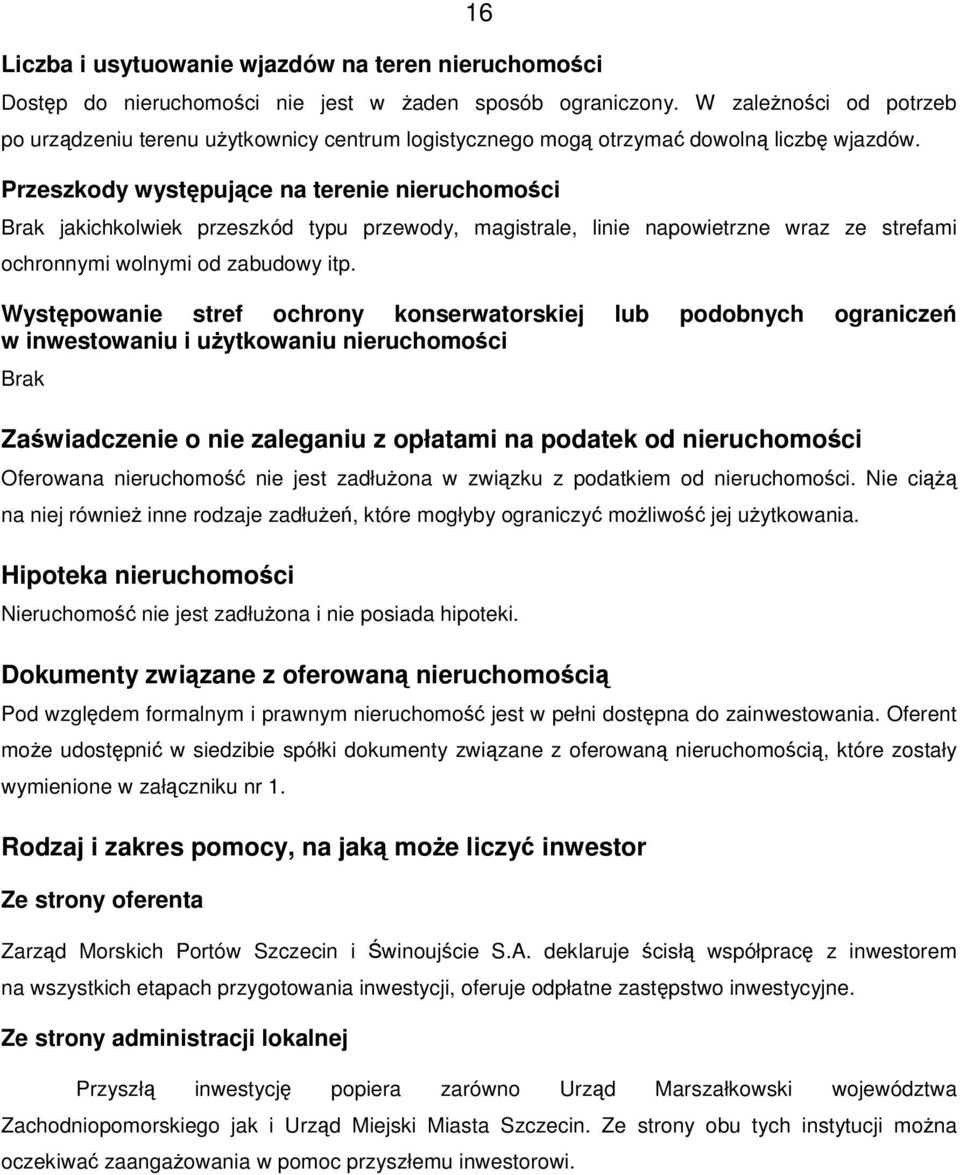 16

Liczba i usytuowanie wjazdów na teren nieruchomości

Dostęp do nieruchomości nie jest w żaden sposób ograniczony. W zależności od potrzeb po urządzeniu terenu użytkownicy centrum logistycznego mogą otrzymać dowolną liczbę wjazdów.

Przeszkody występujące na terenie nieruchomości

Brak jakichkolwiek przeszkód typu przewody, magistrale, linie napowietrzne wraz ze strefami ochronnymi wolnymi od zabudowy itp.

Występowanie stref ochrony konserwatorskiej lub podobnych ograniczeń w inwestowaniu i użytkowaniu nieruchomości

Brak

Zaświadczenie o nie zaleganiu z opłatami na podatek od nieruchomości

Oferowana nieruchomość nie jest zadłużona w związku z podatkiem od nieruchomości. Nie ciążą na niej również inne rodzaje zadłużeń, które mogłyby ograniczyć możliwość jej użytkowania.

Hipoteka nieruchomości

Nieruchomość nie jest zadłużona i nie posiada hipoteki.

Dokumenty związane z oferowaną nieruchomością

Pod względem formalnym i prawnym nieruchomość jest w pełni dostępna do zainwestowania. Oferent może udostępnić w siedzibie spółki dokumenty związane z oferowaną nieruchomością, które zostały wymienione w załączniku nr 1.

Rodzaj i zakres pomocy, na jaką może liczyć inwestor

Ze strony oferenta

Zarząd Morskich Portów Szczecin i Świnoujście S.A. deklaruje ścisłą współpracę z inwestorem na wszystkich etapach przygotowania inwestycji, oferuje odpłatne zastępstwo inwestycyjne.

Ze strony administracji lokalnej

Przyszłą inwestycję popiera zarówno Urząd Marszałkowski województwa Zachodniopomorskiego jak i Urząd Miejski Miasta Szczecin. Ze strony obu tych instytucji można oczekiwać zaangażowania w pomoc przyszłemu inwestorowi.